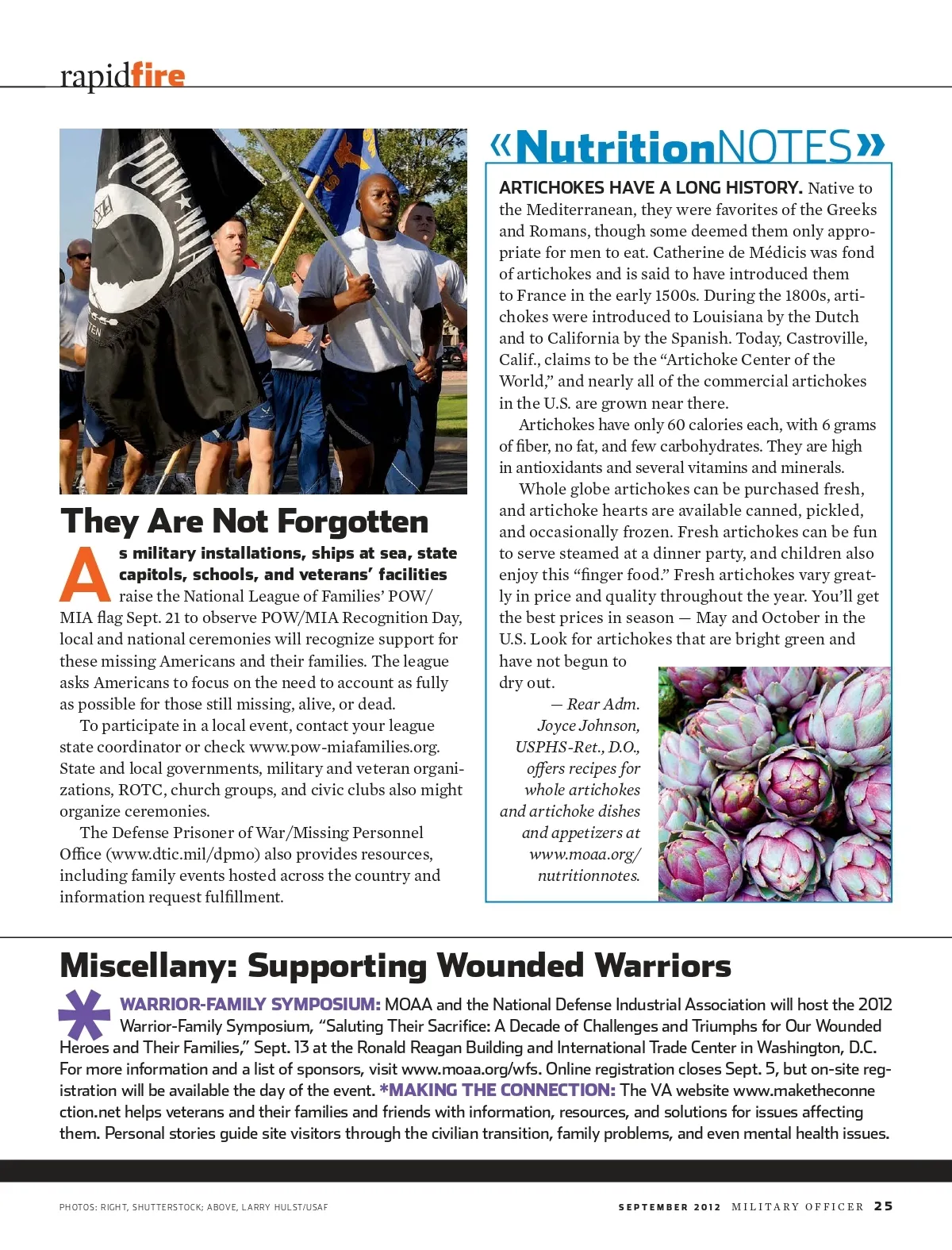 rapidfire

POW★MIA

They Are Not Forgotten

As military installations, ships at sea, state capitols, schools, and veterans' facilities raise the National League of Families' POW/MIA flag Sept. 21 to observe POW/MIA Recognition Day, local and national ceremonies will recognize support for these missing Americans and their families. The league asks Americans to focus on the need to account as fully as possible for those still missing, alive, or dead.

To participate in a local event, contact your league state coordinator or check www.pow-miafamilies.org. State and local governments, military and veteran organizations, ROTC, church groups, and civic clubs also might organize ceremonies.

The Defense Prisoner of War/Missing Personnel Office (www.dtic.mil/dpmo) also provides resources, including family events hosted across the country and information request fulfillment.

«NutritionNOTES»

ARTICHOKES HAVE A LONG HISTORY. Native to the Mediterranean, they were favorites of the Greeks and Romans, though some deemed them only appropriate for men to eat. Catherine de Médicis was fond of artichokes and is said to have introduced them to France in the early 1500s. During the 1800s, artichokes were introduced to Louisiana by the Dutch and to California by the Spanish. Today, Castroville, Calif., claims to be the "Artichoke Center of the World," and nearly all of the commercial artichokes in the U.S. are grown near there.

Artichokes have only 60 calories each, with 6 grams of fiber, no fat, and few carbohydrates. They are high in antioxidants and several vitamins and minerals.

Whole globe artichokes can be purchased fresh, and artichoke hearts are available canned, pickled, and occasionally frozen. Fresh artichokes can be fun to serve steamed at a dinner party, and children also enjoy this "finger food." Fresh artichokes vary greatly in price and quality throughout the year. You'll get the best prices in season — May and October in the U.S. Look for artichokes that are bright green and have not begun to dry out.

— Rear Adm. Joyce Johnson, USPHS-Ret., D.O., offers recipes for whole artichokes and artichoke dishes and appetizers at www.moaa.org/nutritionnotes.

Miscellany: Supporting Wounded Warriors

*WARRIOR-FAMILY SYMPOSIUM: MOAA and the National Defense Industrial Association will host the 2012 Warrior-Family Symposium, "Saluting Their Sacrifice: A Decade of Challenges and Triumphs for Our Wounded Heroes and Their Families," Sept. 13 at the Ronald Reagan Building and International Trade Center in Washington, D.C. For more information and a list of sponsors, visit www.moaa.org/wfs. Online registration closes Sept. 5, but on-site registration will be available the day of the event. *MAKING THE CONNECTION: The VA website www.maketheconnection.net helps veterans and their families and friends with information, resources, and solutions for issues affecting them. Personal stories guide site visitors through the civilian transition, family problems, and even mental health issues.

PHOTOS: RIGHT, SHUTTERSTOCK; ABOVE, LARRY HULST/USAF

SEPTEMBER 2012 MILITARY OFFICER 25